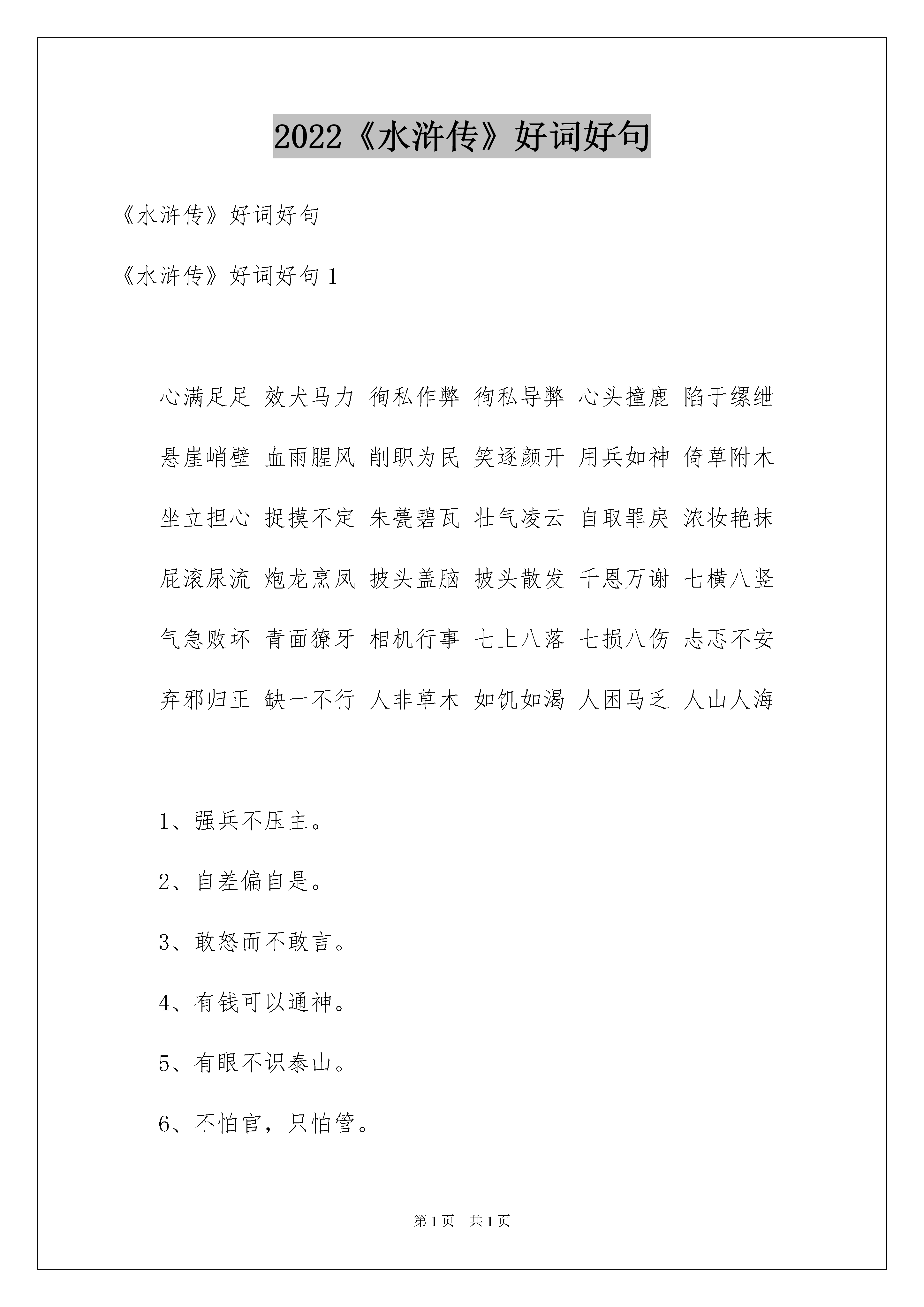 2022《水浒传》好词好句

《水浒传》好词好句

《水浒传》好词好句 1

心满足足 效犬马力 徇私作弊 徇私导弊 心头撞鹿 陷于缧绁

悬崖峭壁 血雨腥风 削职为民 笑逐颜开 用兵如神 倚草附木

坐立担心 捉摸不定 朱甍碧瓦 壮气凌云 自取罪戾 浓妆艳抹

屁滚尿流 炮龙烹凤 披头盖脑 披头散发 千恩万谢 七横八竖

气急败坏 青面獠牙 相机行事 七上八落 七损八伤 忐忑不安

弃邪归正 缺一不行 人非草木 如饥如渴 人困马乏 人山人海

1、强兵不压主。

2、自差偏自是。

3、敢怒而不敢言。

4、有钱可以通神。

5、有眼不识泰山。

6、不怕官，只怕管。

第 1 页 共 1 页